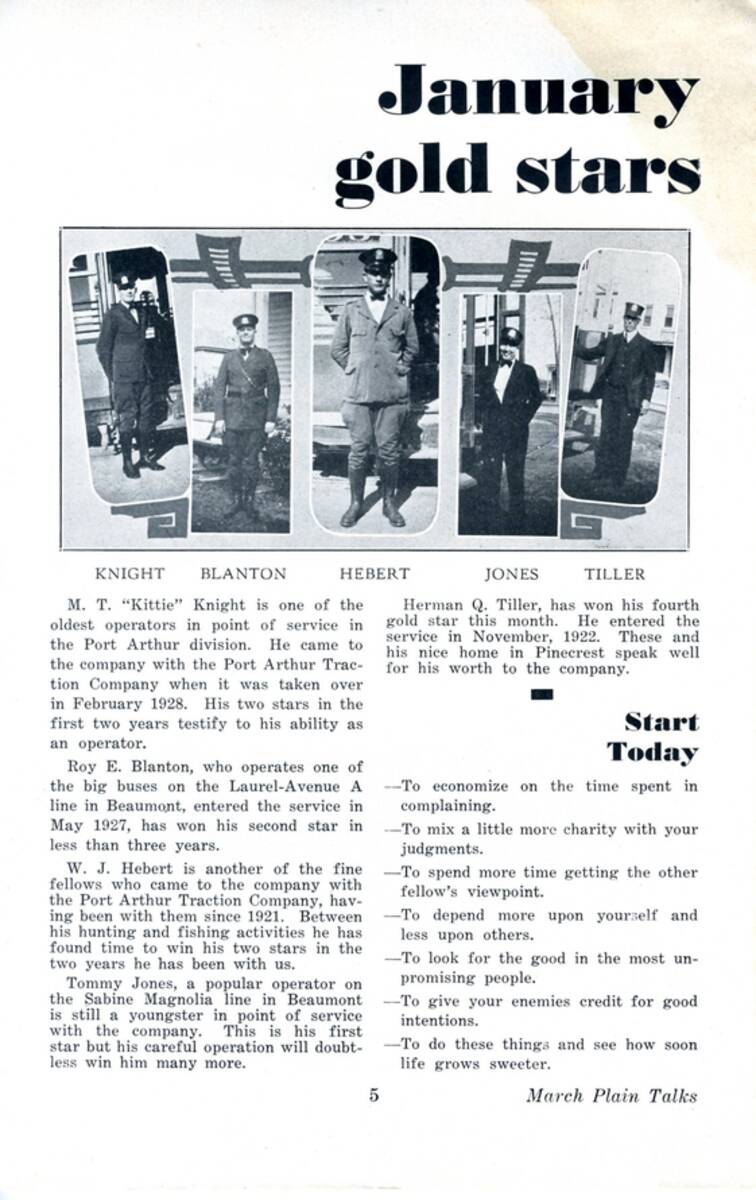 January gold stars

KNIGHT BLANTON HEBERT JONES TILLER

M. T. "Kittie" Knight is one of the oldest operators in point of service in the Port Arthur division. He came to the company with the Port Arthur Traction Company when it was taken over in February 1928. His two stars in the first two years testify to his ability as an operator.

Roy E. Blanton, who operates one of the big buses on the Laurel-Avenue A line in Beaumont, entered the service in May 1927, has won his second star in less than three years.

W. J. Hebert is another of the fine fellows who came to the company with the Port Arthur Traction Company, having been with them since 1921. Between his hunting and fishing activities he has found time to win his two stars in the two years he has been with us.

Tommy Jones, a popular operator on the Sabine Magnolia line in Beaumont is still a youngster in point of service with the company. This is his first star but his careful operation will doubtless win him many more.

Herman Q. Tiller, has won his fourth gold star this month. He entered the service in November, 1922. These and his nice home in Pinecrest speak well for his worth to the company.

Start Today

—To economize on the time spent in complaining.

—To mix a little more charity with your judgments.

—To spend more time getting the other fellow's viewpoint.

—To depend more upon yourself and less upon others.

—To look for the good in the most unpromising people.

—To give your enemies credit for good intentions.

—To do these things and see how soon life grows sweeter.

5

March Plain Talks